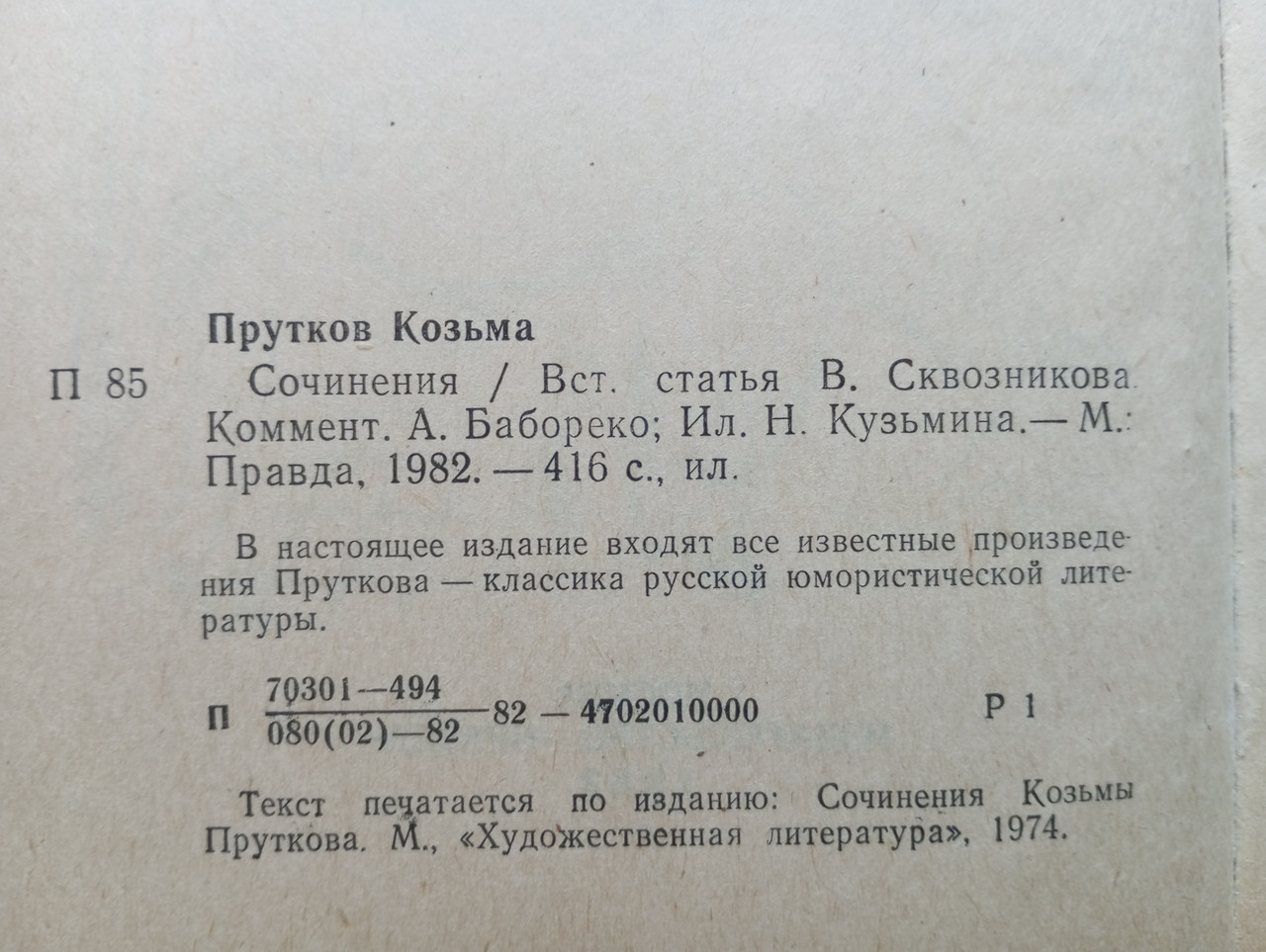 Прутков Козьма

П 85 Сочинения / Вст. статья В. Сквозникова. Коммент. А. Бабореко; Ил. Н. Кузьмина.— М.: Правда, 1982. — 416 с., ил.

В настоящее издание входят все известные произведения Пруткова — классика русской юмористической литературы.

П $\frac{70301-494}{080(02)-82}$ 82 — 4702010000 Р 1

Текст печатается по изданию: Сочинения Козьмы Пруткова. М., «Художественная литература», 1974.